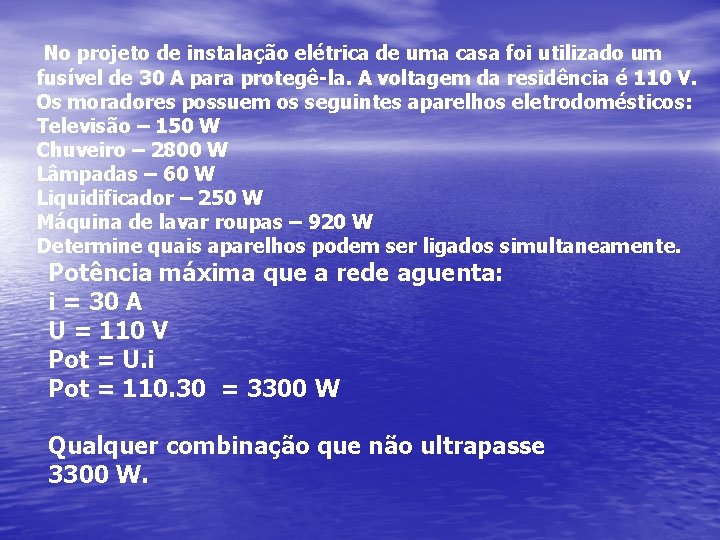 No projeto de instalação elétrica de uma casa foi utilizado um fusível de 30 A para protegê-la. A voltagem da residência é 110 V. Os moradores possuem os seguintes aparelhos eletrodomésticos:
Televisão – 150 W
Chuveiro – 2800 W
Lâmpadas – 60 W
Liquidificador – 250 W
Máquina de lavar roupas – 920 W
Determine quais aparelhos podem ser ligados simultaneamente.

Potência máxima que a rede aguenta:
i = 30 A
U = 110 V
Pot = U.i
Pot = 110.30 = 3300 W

Qualquer combinação que não ultrapasse 3300 W.